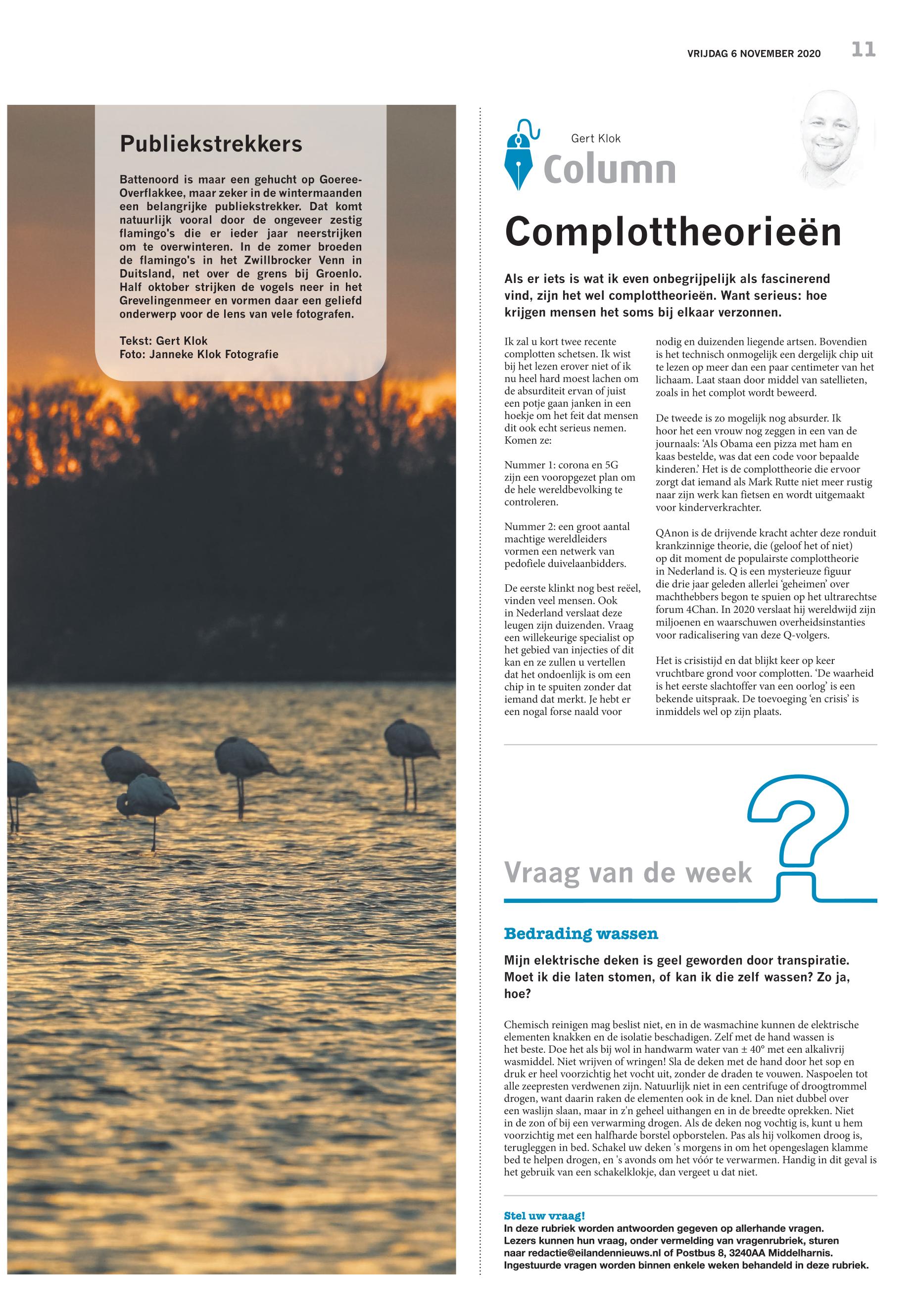 VRIJDAG 6 NOVEMBER 2020 11

Publiekstrekkers

Battenoord is maar een gehucht op Goeree-Overflakkee, maar zeker in de wintermaanden een belangrijke publiekstrekker. Dat komt natuurlijk vooral door de ongeveer zestig flamingo's die er ieder jaar neerstrijken om te overwinteren. In de zomer broeden de flamingo's in het Zwillbrocker Venn in Duitsland, net over de grens bij Groenlo. Half oktober strijken de vogels neer in het Grevelingenmeer en vormen daar een geliefd onderwerp voor de lens van vele fotografen.

Tekst: Gert Klok
Foto: Janneke Klok Fotografie

Gert Klok
Column

Complottheorieën

Als er iets is wat ik even onbegrijpelijk als fascinerend vind, zijn het wel complottheorieën. Want serieus: hoe krijgen mensen het soms bij elkaar verzonnen.

Ik zal u kort twee recente complotten schetsen. Ik wist bij het lezen erover niet of ik nu heel hard moest lachen om de absurditeit ervan of juist een potje gaan janken in een hoekje om het feit dat mensen dit ook echt serieus nemen. Komen ze:

Nummer 1: corona en 5G zijn een vooropgezet plan om de hele wereldbevolking te controleren.

Nummer 2: een groot aantal machtige wereldleiders vormen een netwerk van pedofiele duivelaanbidders.

De eerste klinkt nog best reëel, vinden veel mensen. Ook in Nederland verslaat deze leugen zijn duizenden. Vraag een willekeurige specialist op het gebied van injecties of dit kan en ze zullen u vertellen dat het ondoenlijk is om een chip in te spuiten zonder dat iemand dat merkt. Je hebt er een nogal forse naald voor nodig en duizenden liegende artsen. Bovendien is het technisch onmogelijk een dergelijk chip uit te lezen op meer dan een paar centimeter van het lichaam. Laat staan door middel van satellieten, zoals in het complot wordt beweerd.

De tweede is zo mogelijk nog absurder. Ik hoor het een vrouw nog zeggen in een van de journaals: 'Als Obama een pizza met ham en kaas bestelde, was dat een code voor bepaalde kinderen.' Het is de complottheorie die ervoor zorgt dat iemand als Mark Rutte niet meer rustig naar zijn werk kan fietsen en wordt uitgemaakt voor kinderverkrachter.

QAnon is de drijvende kracht achter deze ronduit krankzinnige theorie, die (geloof het of niet) op dit moment de populairste complottheorie in Nederland is. Q is een mysterieuze figuur die drie jaar geleden allerlei 'geheimen' over machthebbers begon te spuien op het ultrarechtse forum 4Chan. In 2020 verslaat hij wereldwijd zijn miljoenen en waarschuwen overheidsinstanties voor radicalisering van deze Q-volgers.

Het is crisistijd en dat blijkt keer op keer vruchtbare grond voor complotten. 'De waarheid is het eerste slachtoffer van een oorlog' is een bekende uitspraak. De toevoeging 'en crisis' is inmiddels wel op zijn plaats.

Vraag van de week

Bedrading wassen

Mijn elektrische deken is geel geworden door transpiratie. Moet ik die laten stomen, of kan ik die zelf wassen? Zo ja, hoe?

Chemisch reinigen mag beslist niet, en in de wasmachine kunnen de elektrische elementen knakken en de isolatie beschadigen. Zelf met de hand wassen is het beste. Doe het als bij wol in handwarm water van ± 40° met een alkalivrij wasmiddel. Niet wrijven of wringen! Sla de deken met de hand door het sop en druk er heel voorzichtig het vocht uit, zonder de draden te vouwen. Naspoelen tot alle zeepresten verdwenen zijn. Natuurlijk niet in een centrifuge of droogtrommel drogen, want daarin raken de elementen ook in de knel. Dan niet dubbel over een waslijn slaan, maar in z'n geheel uithangen en in de breedte oprekken. Niet in de zon of bij een verwarming drogen. Als de deken nog vochtig is, kunt u hem voorzichtig met een halfharde borstel opborstelen. Pas als hij volkomen droog is, terugleggen in bed. Schakel uw deken 's morgens in om het opengeslagen klamme bed te helpen drogen, en 's avonds om het vóór te verwarmen. Handig in dit geval is het gebruik van een schakelklokje, dan vergeet u dat niet.

Stel uw vraag!
In deze rubriek worden antwoorden gegeven op allerhande vragen. Lezers kunnen hun vraag, onder vermelding van vragenrubriek, sturen naar redactie@eilandennieuws.nl of Postbus 8, 3240AA Middelharnis. Ingestuurde vragen worden binnen enkele weken behandeld in deze rubriek.